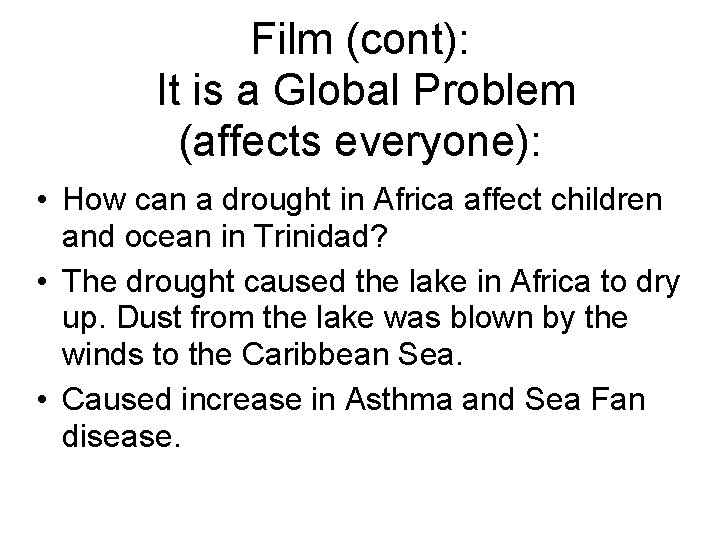 Film (cont):
It is a Global Problem
(affects everyone):

• How can a drought in Africa affect children and ocean in Trinidad?
• The drought caused the lake in Africa to dry up. Dust from the lake was blown by the winds to the Caribbean Sea.
• Caused increase in Asthma and Sea Fan disease.